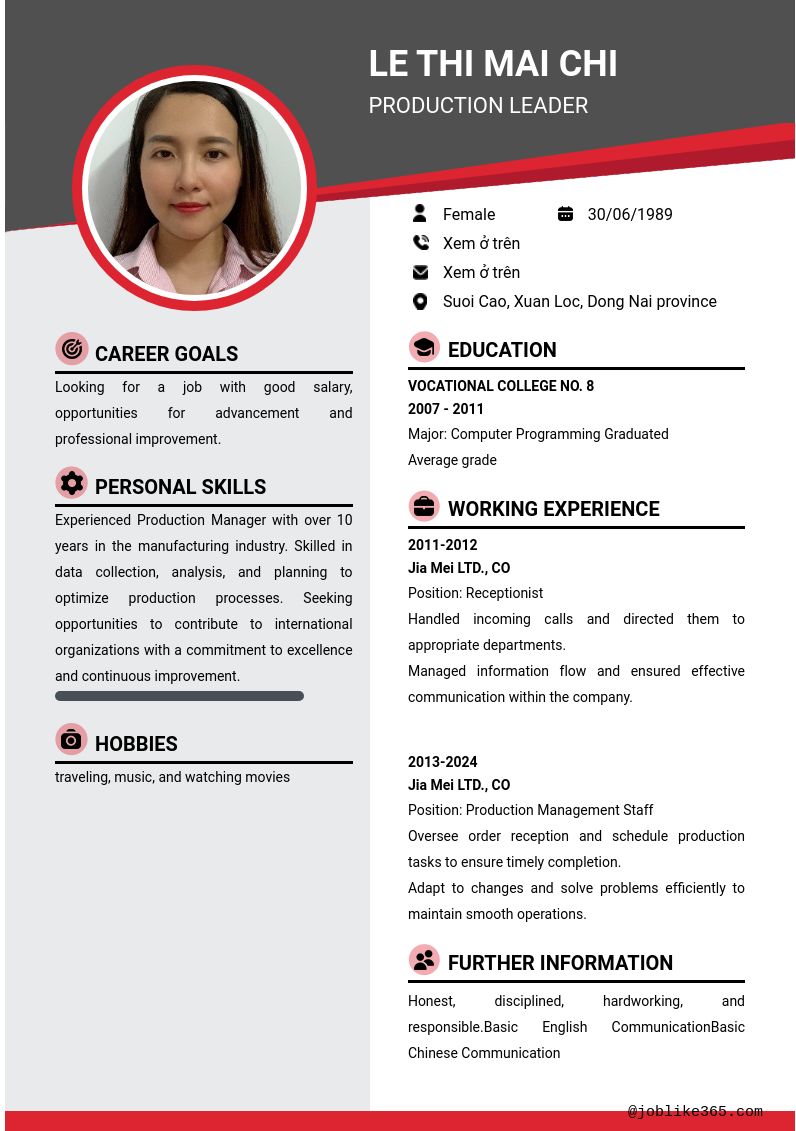 LE THI MAI CHI
PRODUCTION LEADER

Female
30/06/1989
Xem ở trên
Xem ở trên
Suoi Cao, Xuan Loc, Dong Nai province

CAREER GOALS

Looking for a job with good salary, opportunities for advancement and professional improvement.

PERSONAL SKILLS

Experienced Production Manager with over 10 years in the manufacturing industry. Skilled in data collection, analysis, and planning to optimize production processes. Seeking opportunities to contribute to international organizations with a commitment to excellence and continuous improvement.

HOBBIES

traveling, music, and watching movies

EDUCATION

VOCATIONAL COLLEGE NO. 8
2007 - 2011
Major: Computer Programming Graduated
Average grade

WORKING EXPERIENCE

2011-2012
Jia Mei LTD., CO
Position: Receptionist
Handled incoming calls and directed them to appropriate departments.
Managed information flow and ensured effective communication within the company.

2013-2024
Jia Mei LTD., CO
Position: Production Management Staff
Oversee order reception and schedule production tasks to ensure timely completion.
Adapt to changes and solve problems efficiently to maintain smooth operations.

FURTHER INFORMATION

Honest, disciplined, hardworking, and responsible.Basic English CommunicationBasic Chinese Communication

@joblike365.com